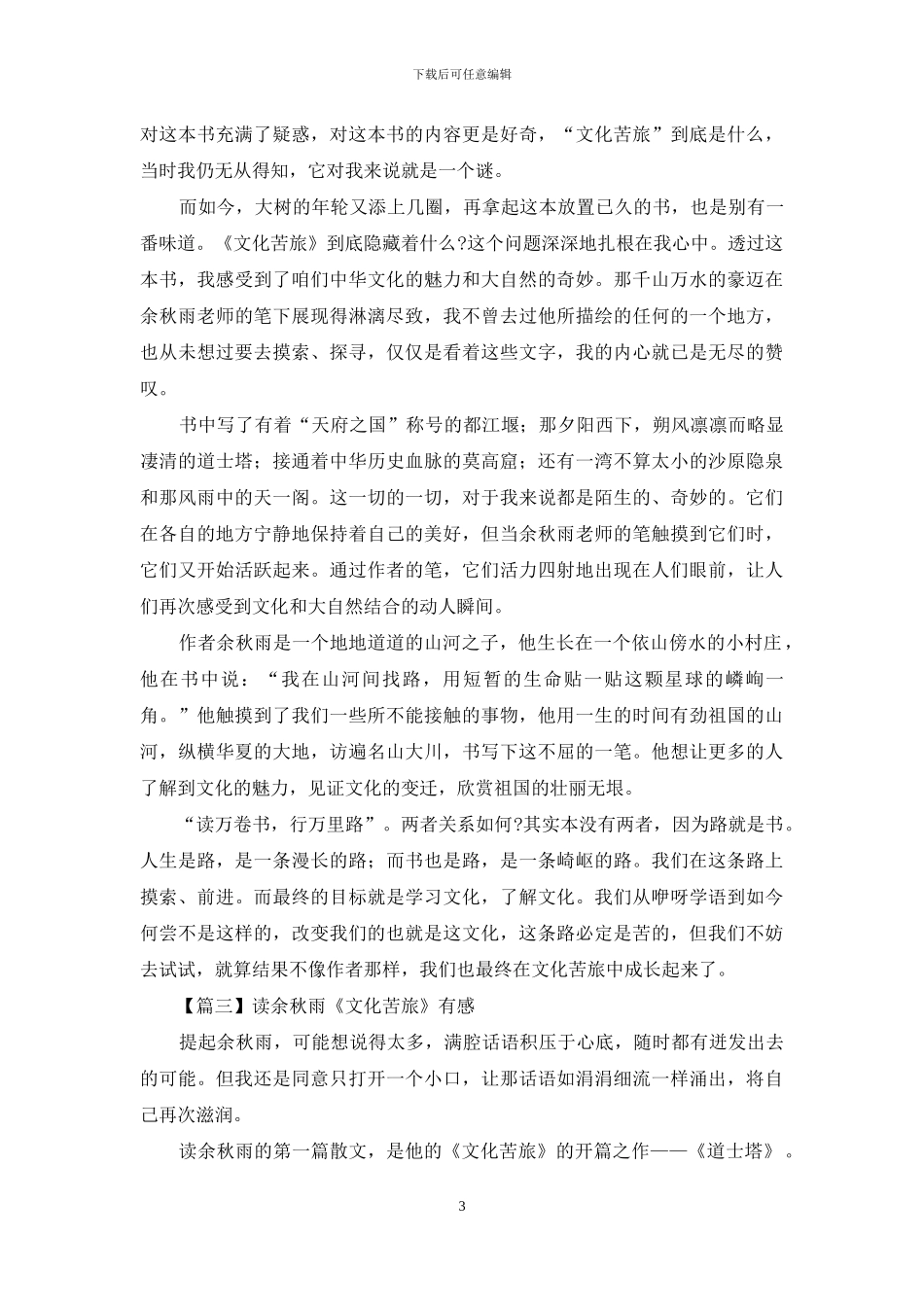 下载后可任意编辑

对这本书充满了疑惑，对这本书的内容更是好奇，“文化苦旅”到底是什么，当时我仍无从得知，它对我来说就是一个谜。

而如今，大树的年轮又添上几圈，再拿起这本放置已久的书，也是别有一番味道。《文化苦旅》到底隐藏着什么?这个问题深深地扎根在我心中。透过这本书，我感受到了咱们中华文化的魅力和大自然的奇妙。那千山万水的豪迈在余秋雨老师的笔下展现得淋漓尽致，我不曾去过他所描绘的任何的一个地方，也从未想过要去摸索、探寻，仅仅是看着这些文字，我的内心就已是无尽的赞叹。

书中写了有着“天府之国”称号的都江堰；那夕阳西下，朔风凛凛而略显凄清的道士塔；接通着中华历史血脉的莫高窟；还有一湾不算太小的沙原隐泉和那风雨中的天一阁。这一切的一切，对于我来说都是陌生的、奇妙的。它们在各自的地方宁静地保持着自己的美好，但当余秋雨老师的笔触摸到它们时，它们又开始活跃起来。通过作者的笔，它们活力四射地出现在人们眼前，让人们再次感受到文化和大自然结合的动人瞬间。

作者余秋雨是一个地地道道的山河之子，他生长在一个依山傍水的小村庄，他在书中说：“我在山河间找路，用短暂的生命贴一贴这颗星球的嶙峋一角。”他触摸到了我们一些所不能接触的事物，他用一生的时间有劲祖国的山河，纵横华夏的大地，访遍名山大川，书写下这不屈的一笔。他想让更多的人了解到文化的魅力，见证文化的变迁，欣赏祖国的壮丽无垠。

“读万卷书，行万里路”。两者关系如何?其实本没有两者，因为路就是书。人生是路，是一条漫长的路；而书也是路，是一条崎岖的路。我们在这条路上摸索、前进。而最终的目标就是学习文化，了解文化。我们从咿呀学语到如今何尝不是这样的，改变我们的也就是这文化，这条路必定是苦的，但我们不妨去试试，就算结果不像作者那样，我们也最终在文化苦旅中成长起来了。

【篇三】读余秋雨《文化苦旅》有感

提起余秋雨，可能想说得太多，满腔话语积压于心底，随时都有迸发出去的可能。但我还是同意只打开一个小口，让那话语如涓涓细流一样涌出，将自己再次滋润。

读余秋雨的第一篇散文，是他的《文化苦旅》的开篇之作——《道士塔》。

3